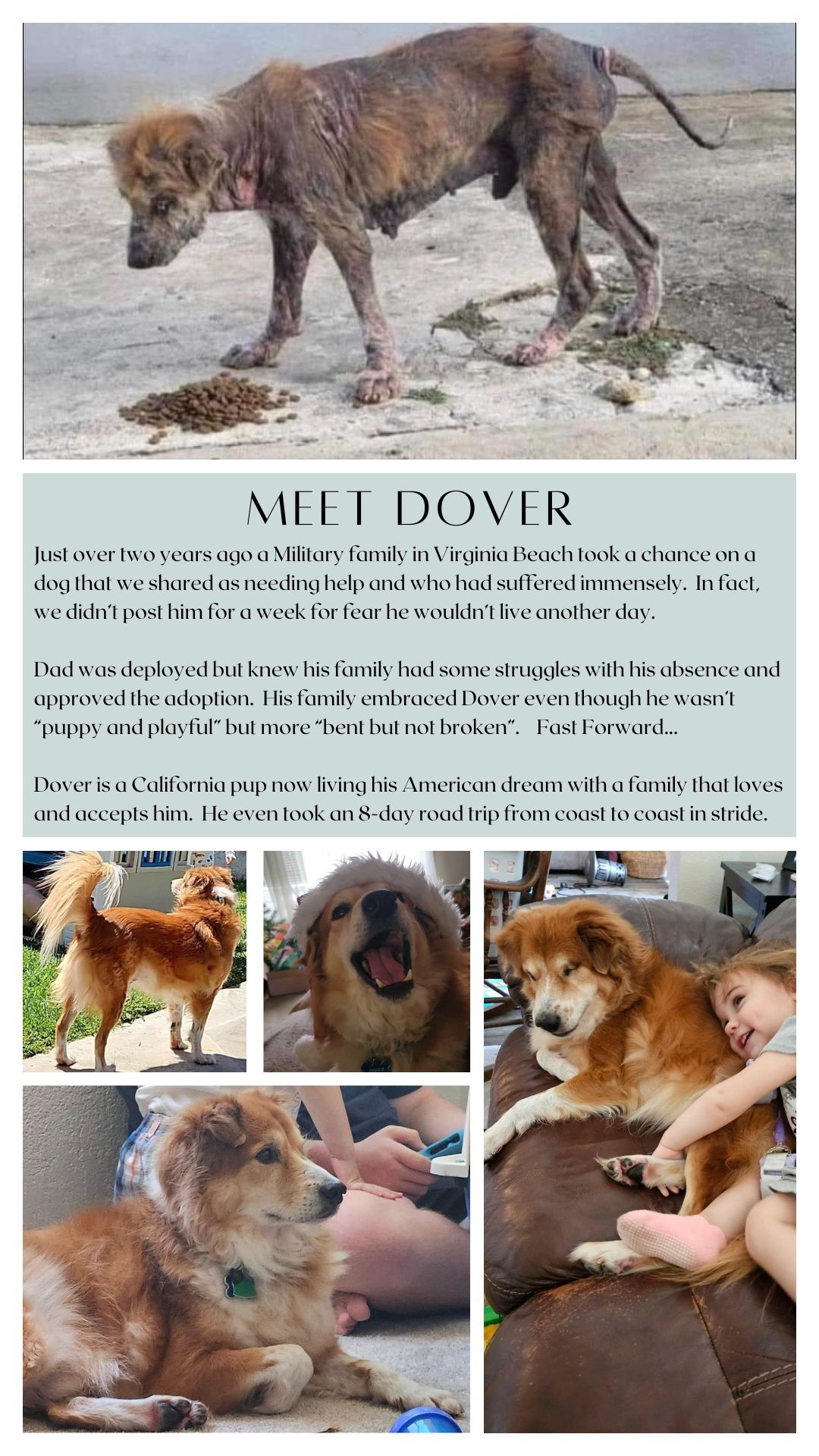 MEET DOVER

Just over two years ago a Military family in Virginia Beach took a chance on a dog that we shared as needing help and who had suffered immensely. In fact, we didn't post him for a week for fear he wouldn't live another day.

Dad was deployed but knew his family had some struggles with his absence and approved the adoption. His family embraced Dover even though he wasn't "puppy and playful" but more "bent but not broken". Fast Forward...

Dover is a California pup now living his American dream with a family that loves and accepts him. He even took an 8-day road trip from coast to coast in stride.